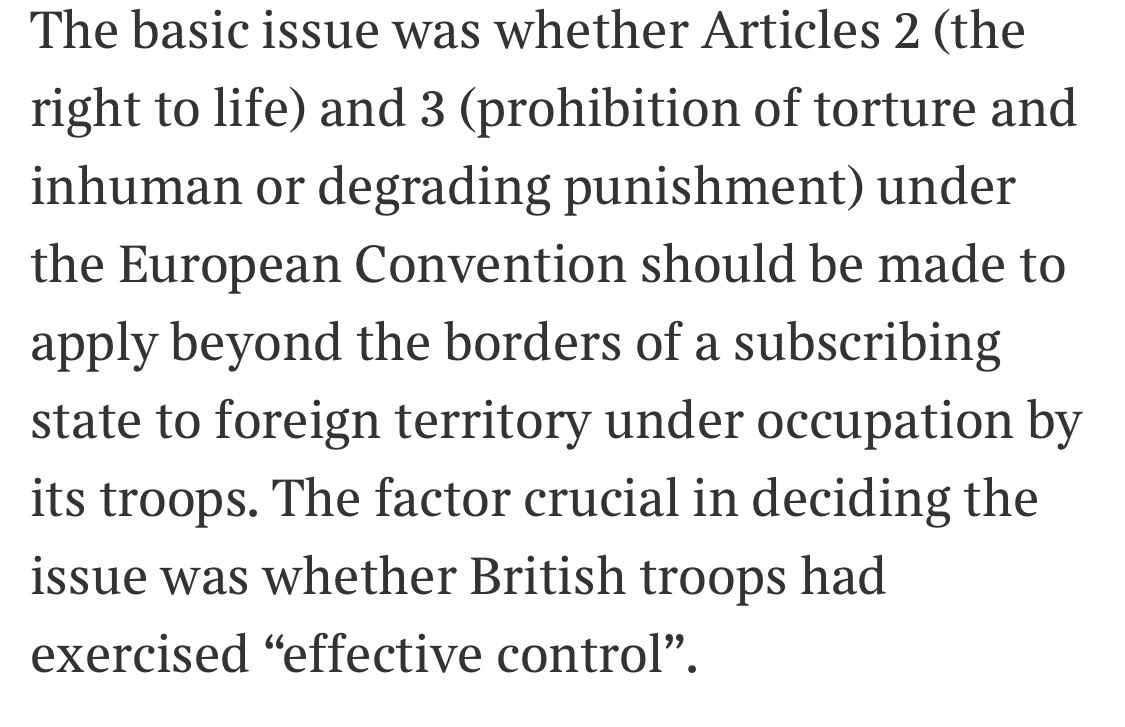 The basic issue was whether Articles 2 (the right to life) and 3 (prohibition of torture and inhuman or degrading punishment) under the European Convention should be made to apply beyond the borders of a subscribing state to foreign territory under occupation by its troops. The factor crucial in deciding the issue was whether British troops had exercised “effective control”.